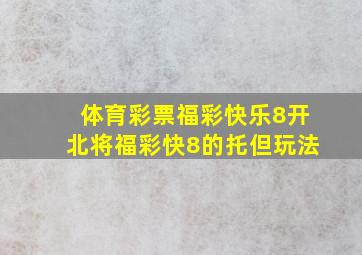 体育彩票福彩快乐8开
北将福彩快8的托但玩法